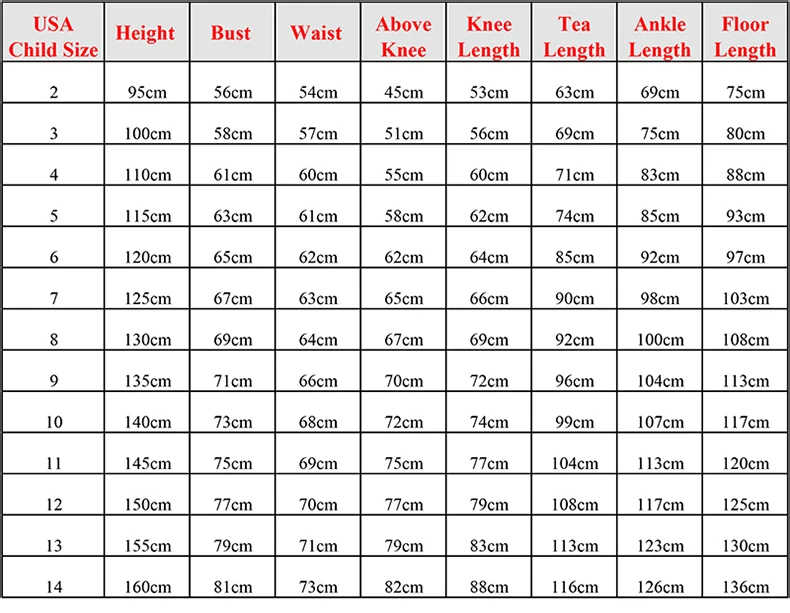 | USA Child Size | Height | Bust | Waist | Above Knee | Knee Length | Tea Length | Ankle Length | Floor Length |
|---|---|---|---|---|---|---|---|---|
| 2 | 95cm | 56cm | 54cm | 45cm | 53cm | 63cm | 69cm | 75cm |
| 3 | 100cm | 58cm | 57cm | 51cm | 56cm | 69cm | 75cm | 80cm |
| 4 | 110cm | 61cm | 60cm | 55cm | 60cm | 71cm | 83cm | 88cm |
| 5 | 115cm | 63cm | 61cm | 58cm | 62cm | 74cm | 85cm | 93cm |
| 6 | 120cm | 65cm | 62cm | 62cm | 64cm | 85cm | 92cm | 97cm |
| 7 | 125cm | 67cm | 63cm | 65cm | 66cm | 90cm | 98cm | 103cm |
| 8 | 130cm | 69cm | 64cm | 67cm | 69cm | 92cm | 100cm | 108cm |
| 9 | 135cm | 71cm | 66cm | 70cm | 72cm | 96cm | 104cm | 113cm |
| 10 | 140cm | 73cm | 68cm | 72cm | 74cm | 99cm | 107cm | 117cm |
| 11 | 145cm | 75cm | 69cm | 75cm | 77cm | 104cm | 113cm | 120cm |
| 12 | 150cm | 77cm | 70cm | 77cm | 79cm | 108cm | 117cm | 125cm |
| 13 | 155cm | 79cm | 71cm | 79cm | 83cm | 113cm | 123cm | 130cm |
| 14 | 160cm | 81cm | 73cm | 82cm | 88cm | 116cm | 126cm | 136cm |